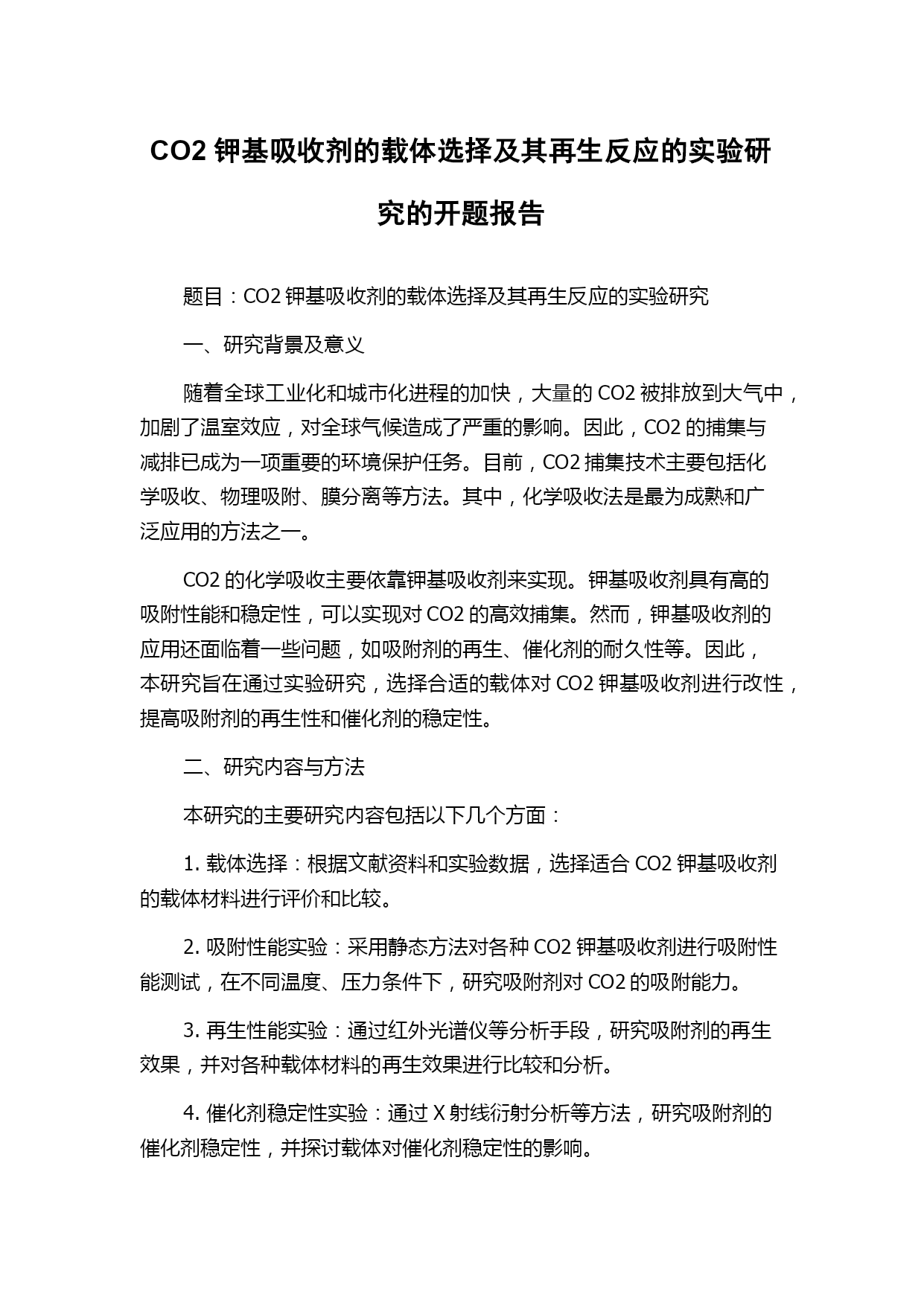 CO2 钾基吸收剂的载体选择及其再生反应的实验研究的开题报告

题目：CO2 钾基吸收剂的载体选择及其再生反应的实验研究

一、研究背景及意义

随着全球工业化和城市化进程的加快，大量的 CO2 被排放到大气中，加剧了温室效应，对全球气候造成了严重的影响。因此，CO2 的捕集与减排已成为一项重要的环境保护任务。目前，CO2 捕集技术主要包括化学吸收、物理吸附、膜分离等方法。其中，化学吸收法是最为成熟和广泛应用的方法之一。

CO2 的化学吸收主要依靠钾基吸收剂来实现。钾基吸收剂具有高的吸附性能和稳定性，可以实现对 CO2 的高效捕集。然而，钾基吸收剂的应用还面临着一些问题，如吸附剂的再生、催化剂的耐久性等。因此，本研究旨在通过实验研究，选择合适的载体对 CO2 钾基吸收剂进行改性，提高吸附剂的再生性和催化剂的稳定性。

二、研究内容与方法

本研究的主要研究内容包括以下几个方面：

1. 载体选择：根据文献资料和实验数据，选择适合 CO2 钾基吸收剂的载体材料进行评价和比较。

2. 吸附性能实验：采用静态方法对各种 CO2 钾基吸收剂进行吸附性能测试，在不同温度、压力条件下，研究吸附剂对 CO2 的吸附能力。

3. 再生性能实验：通过红外光谱仪等分析手段，研究吸附剂的再生效果，并对各种载体材料的再生效果进行比较和分析。

4. 催化剂稳定性实验：通过 X 射线衍射分析等方法，研究吸附剂的催化剂稳定性，并探讨载体对催化剂稳定性的影响。